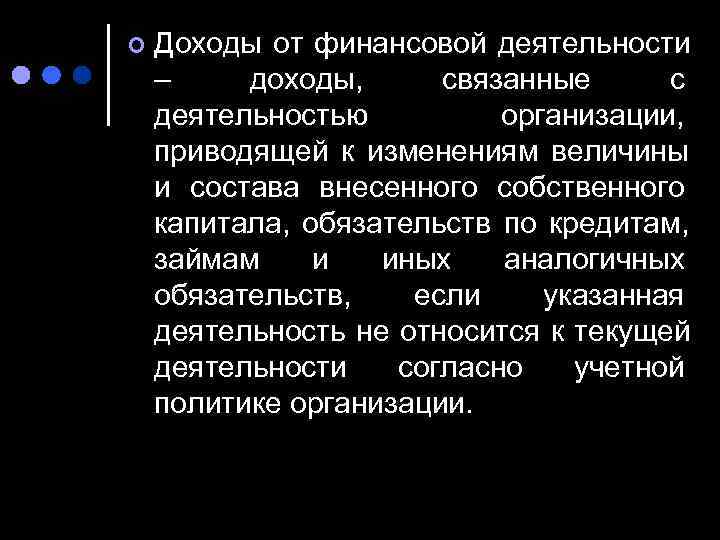 Доходы от финансовой деятельности – доходы, связанные с деятельностью организации, приводящей к изменениям величины и состава внесенного собственного капитала, обязательств по кредитам, займам и иных аналогичных обязательств, если указанная деятельность не относится к текущей деятельности согласно учетной политике организации.